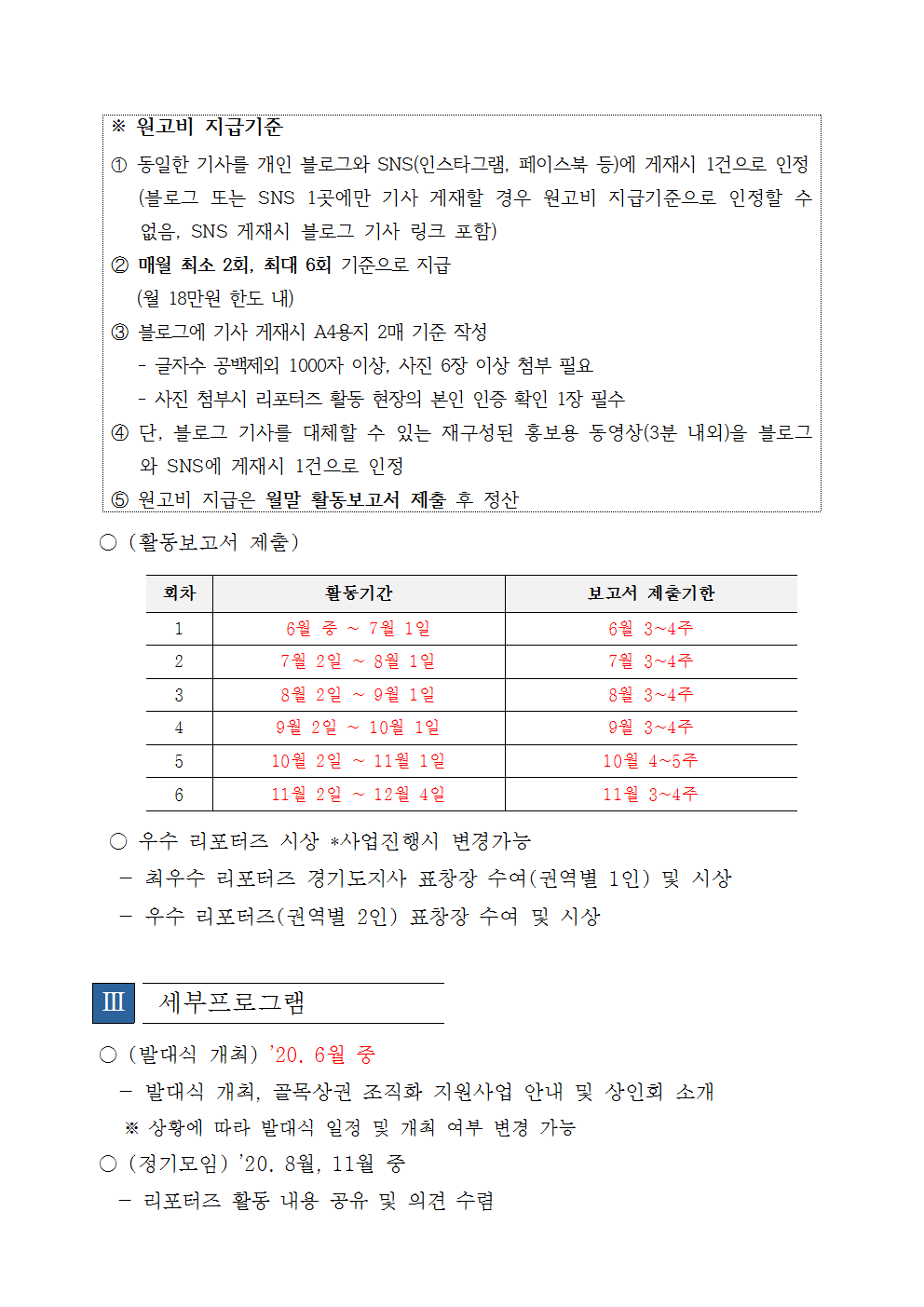 ※ 원고비 지급기준

① 동일한 기사를 개인 블로그와 SNS(인스타그램, 페이스북 등)에 게재시 1건으로 인정 (블로그 또는 SNS 1곳에만 기사 게재할 경우 원고비 지급기준으로 인정할 수 없음, SNS 게재시 블로그 기사 링크 포함)

② 매월 최소 2회, 최대 6회 기준으로 지급 (월 18만원 한도 내)

③ 블로그에 기사 게재시 A4용지 2매 기준 작성

- 글자수 공백제외 1000자 이상, 사진 6장 이상 첨부 필요

- 사진 첨부시 리포터즈 활동 현장의 본인 인증 확인 1장 필수

④ 단, 블로그 기사를 대체할 수 있는 재구성된 홍보용 동영상(3분 내외)을 블로그와 SNS에 게재시 1건으로 인정

⑤ 원고비 지급은 월말 활동보고서 제출 후 정산

○ (활동보고서 제출)

| 회차 | 활동기간 | 보고서 제출기한 |
|---|---|---|
| 1 | 6월 중 ~ 7월 1일 | 6월 3~4주 |
| 2 | 7월 2일 ~ 8월 1일 | 7월 3~4주 |
| 3 | 8월 2일 ~ 9월 1일 | 8월 3~4주 |
| 4 | 9월 2일 ~ 10월 1일 | 9월 3~4주 |
| 5 | 10월 2일 ~ 11월 1일 | 10월 4~5주 |
| 6 | 11월 2일 ~ 12월 4일 | 11월 3~4주 |

○ 우수 리포터즈 시상 *사업진행시 변경가능

- 최우수 리포터즈 경기도지사 표창장 수여(권역별 1인) 및 시상

- 우수 리포터즈(권역별 2인) 표창장 수여 및 시상

Ⅲ 세부프로그램

○ (발대식 개최) '20. 6월 중

- 발대식 개최, 골목상권 조직화 지원사업 안내 및 상인회 소개

※ 상황에 따라 발대식 일정 및 개최 여부 변경 가능

○ (정기모임) '20. 8월, 11월 중

- 리포터즈 활동 내용 공유 및 의견 수렴